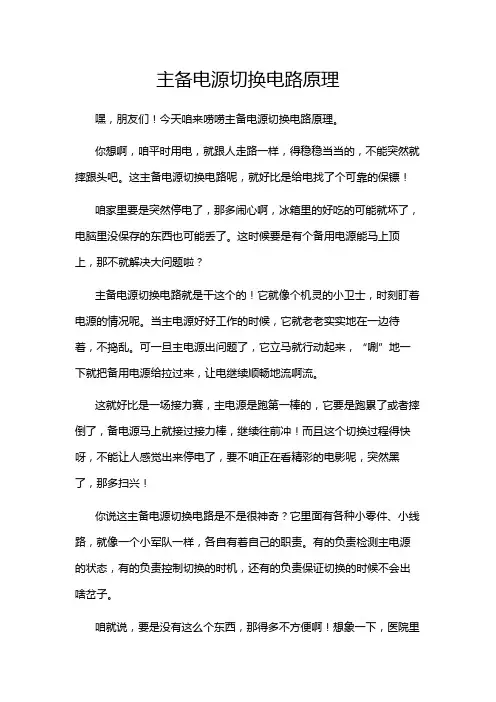 主备电源切换电路原理

嘿，朋友们！今天咱来唠唠主备电源切换电路原理。

你想啊，咱平时用电，就跟人走路一样，得稳稳当当的，不能突然就摔跟头吧。这主备电源切换电路呢，就好比是给电找了个可靠的保镖！

咱家里要是突然停电了，那多闹心啊，冰箱里的好吃的可能就坏了，电脑里没保存的东西也可能丢了。这时候要是有个备用电源能马上顶上，那不就解决大问题啦？

主备电源切换电路就是干这个的！它就像个机灵的小卫士，时刻盯着电源的情况呢。当主电源好好工作的时候，它就老老实实地在一边待着，不捣乱。可一旦主电源出问题了，它立马就行动起来，“唰”地一下就把备用电源给拉过来，让电继续顺畅地流啊流。

这就好比是一场接力赛，主电源是跑第一棒的，它要是跑累了或者摔倒了，备电源马上就接过接力棒，继续往前冲！而且这个切换过程得快呀，不能让人感觉出来停电了，要不咱正在看精彩的电影呢，突然黑了，那多扫兴！

你说这主备电源切换电路是不是很神奇？它里面有各种小零件、小线路，就像一个小军队一样，各自有着自己的职责。有的负责检测主电源的状态，有的负责控制切换的时机，还有的负责保证切换的时候不会出啥岔子。

咱就说，要是没有这么个东西，那得多不方便啊！想象一下，医院里